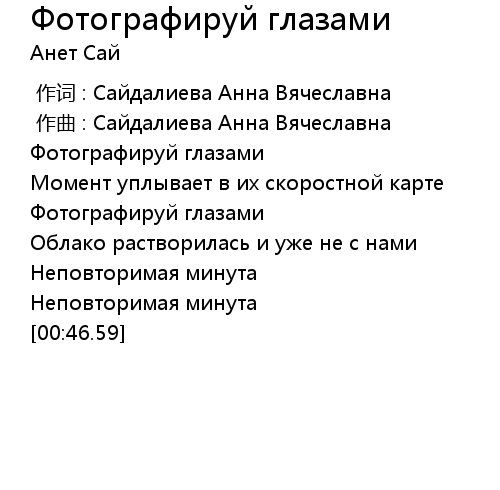 Фотографируй глазами
Анет Сай

作词 : Сайдалиева Анна Вячеславна
作曲 : Сайдалиева Анна Вячеславна
Фотографируй глазами
Момент уплывает в их скоростной карте
Фотографируй глазами
Облако растворилась и уже не с нами
Неповторимая минута
Неповторимая минута
[00:46.59]